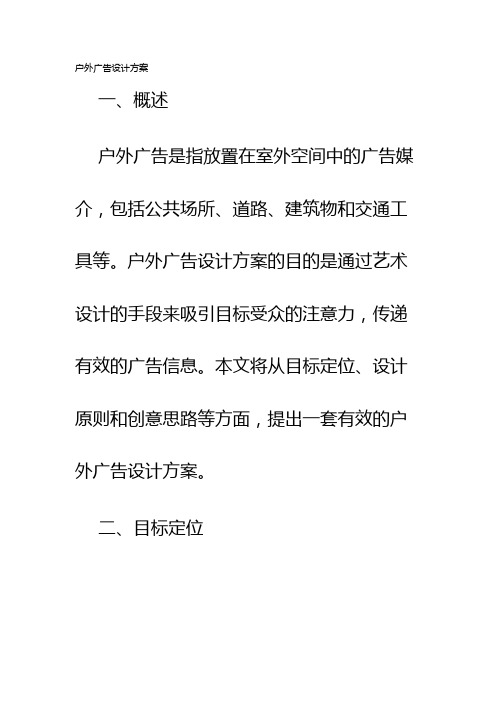 户外广告设计方案

一、概述

户外广告是指放置在室外空间中的广告媒介，包括公共场所、道路、建筑物和交通工具等。户外广告设计方案的目的是通过艺术设计的手段来吸引目标受众的注意力，传递有效的广告信息。本文将从目标定位、设计原则和创意思路等方面，提出一套有效的户外广告设计方案。

二、目标定位